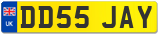 UK
DD55 JAY